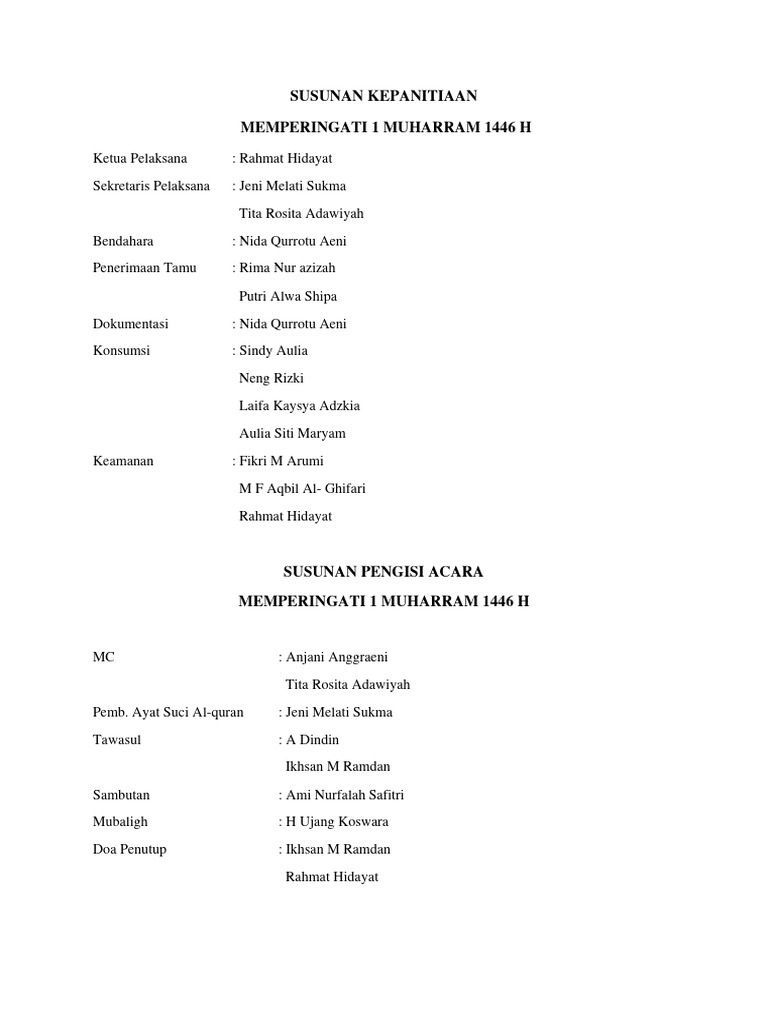 SUSUNAN KEPANITIAAN

MEMPERINGATI 1 MUHARRAM 1446 H

Ketua Pelaksana : Rahmat Hidayat

Sekretaris Pelaksana : Jeni Melati Sukma

Tita Rosita Adawiyah

Bendahara : Nida Qurrotu Aeni

Penerimaan Tamu : Rima Nur azizah

Putri Alwa Shipa

Dokumentasi : Nida Qurrotu Aeni

Konsumsi : Sindy Aulia

Neng Rizki

Laifa Kaysya Adzkia

Aulia Siti Maryam

Keamanan : Fikri M Arumi

M F Aqbil Al- Ghifari

Rahmat Hidayat

SUSUNAN PENGISI ACARA

MEMPERINGATI 1 MUHARRAM 1446 H

MC : Anjani Anggraeni

Tita Rosita Adawiyah

Pemb. Ayat Suci Al-quran : Jeni Melati Sukma

Tawasul : A Dindin

Ikhsan M Ramdan

Sambutan : Ami Nurfalah Safitri

Mubaligh : H Ujang Koswara

Doa Penutup : Ikhsan M Ramdan

Rahmat Hidayat